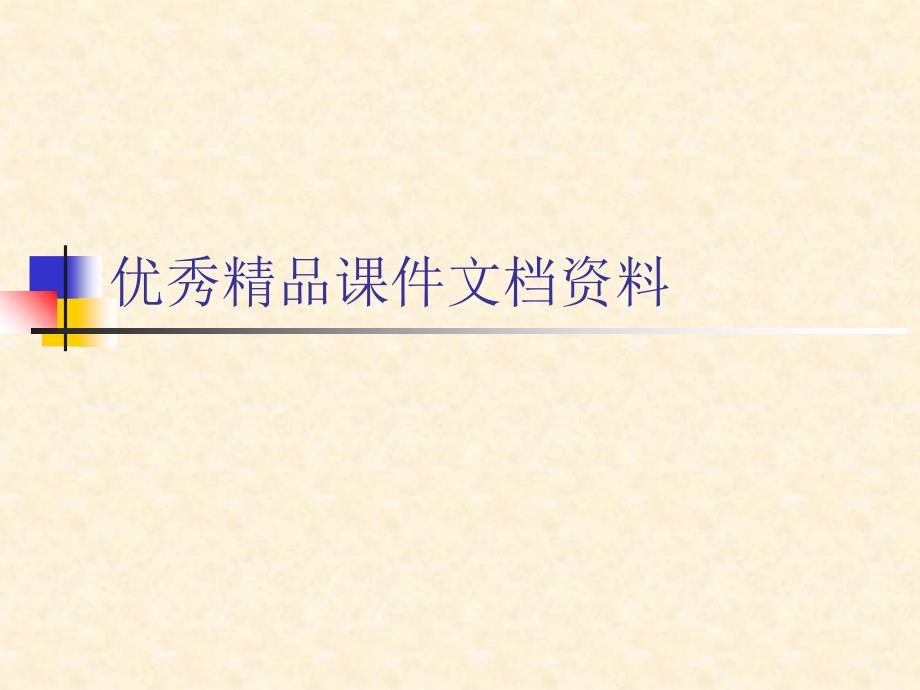 优秀精品课件文档资料